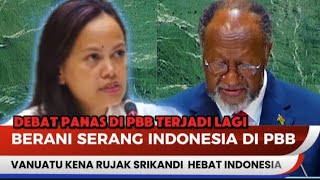 DEBAT PANAS DI PBB TERJADI LAGI
BERANI SERANG INDONESIA DI PBB
VANUATU KENA RUJAK SRIKANDI HEBAT INDONESIA